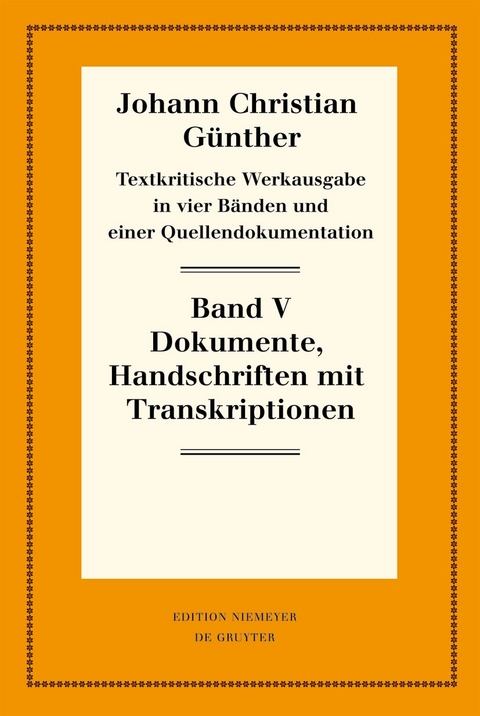 Johann Christian Günther

Textkritische Werkausgabe in vier Bänden und einer Quellendokumentation

Band V
Dokumente, Handschriften mit Transkriptionen

EDITION NIEMEYER
DE GRUYTER